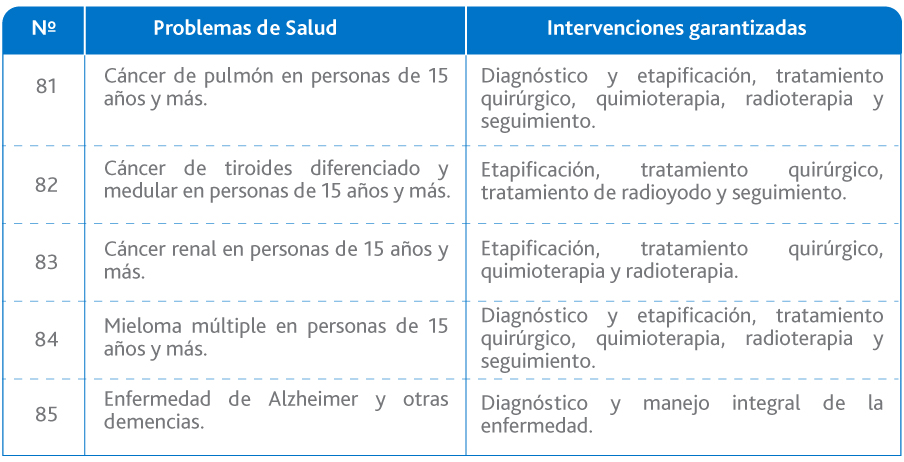 | Nº | Problemas de Salud | Intervenciones garantizadas |
|---|---|---|
| 81 | Cáncer de pulmón en personas de 15 años y más. | Diagnóstico y etapificación, tratamiento quirúrgico, quimioterapia, radioterapia y seguimiento. |
| 82 | Cáncer de tiroides diferenciado y medular en personas de 15 años y más. | Etapificación, tratamiento quirúrgico, tratamiento de radioyodo y seguimiento. |
| 83 | Cáncer renal en personas de 15 años y más. | Etapificación, tratamiento quirúrgico, quimioterapia y radioterapia. |
| 84 | Mieloma múltiple en personas de 15 años y más. | Diagnóstico y etapificación, tratamiento quirúrgico, quimioterapia, radioterapia y seguimiento. |
| 85 | Enfermedad de Alzheimer y otras demencias. | Diagnóstico y manejo integral de la enfermedad. |